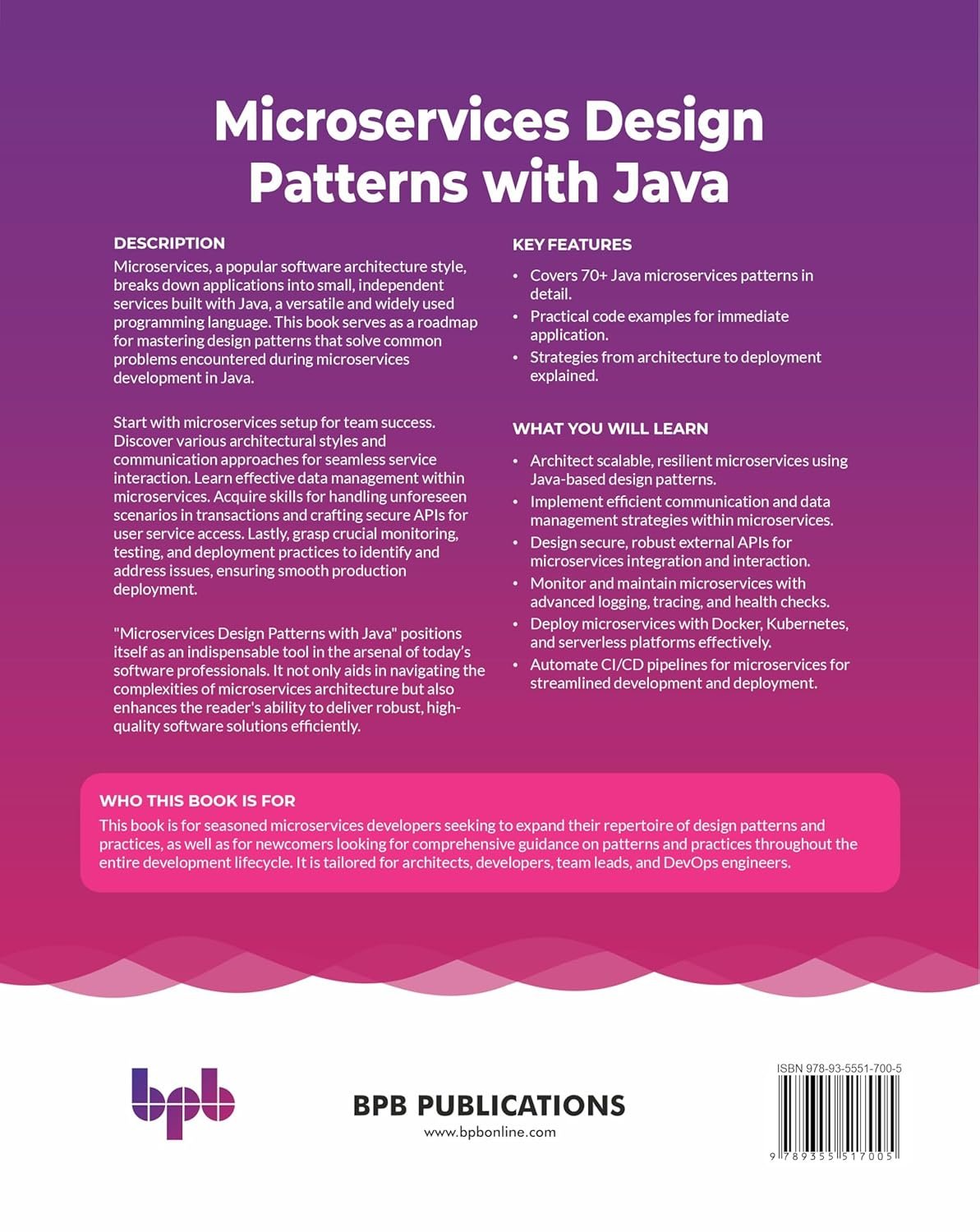 Microservices Design Patterns with Java

DESCRIPTION

Microservices, a popular software architecture style, breaks down applications into small, independent services built with Java, a versatile and widely used programming language. This book serves as a roadmap for mastering design patterns that solve common problems encountered during microservices development in Java.

Start with microservices setup for team success. Discover various architectural styles and communication approaches for seamless service interaction. Learn effective data management within microservices. Acquire skills for handling unforeseen scenarios in transactions and crafting secure APIs for user service access. Lastly, grasp crucial monitoring, testing, and deployment practices to identify and address issues, ensuring smooth production deployment.

"Microservices Design Patterns with Java" positions itself as an indispensable tool in the arsenal of today's software professionals. It not only aids in navigating the complexities of microservices architecture but also enhances the reader's ability to deliver robust, high-quality software solutions efficiently.

KEY FEATURES

• Covers 70+ Java microservices patterns in detail.
• Practical code examples for immediate application.
• Strategies from architecture to deployment explained.

WHAT YOU WILL LEARN

• Architect scalable, resilient microservices using Java-based design patterns.
• Implement efficient communication and data management strategies within microservices.
• Design secure, robust external APIs for microservices integration and interaction.
• Monitor and maintain microservices with advanced logging, tracing, and health checks.
• Deploy microservices with Docker, Kubernetes, and serverless platforms effectively.
• Automate CI/CD pipelines for microservices for streamlined development and deployment.

WHO THIS BOOK IS FOR

This book is for seasoned microservices developers seeking to expand their repertoire of design patterns and practices, as well as for newcomers looking for comprehensive guidance on patterns and practices throughout the entire development lifecycle. It is tailored for architects, developers, team leads, and DevOps engineers.

bpb

BPB PUBLICATIONS
www.bpbonline.com

ISBN 978-93-5551-700-5
9 789355 517005